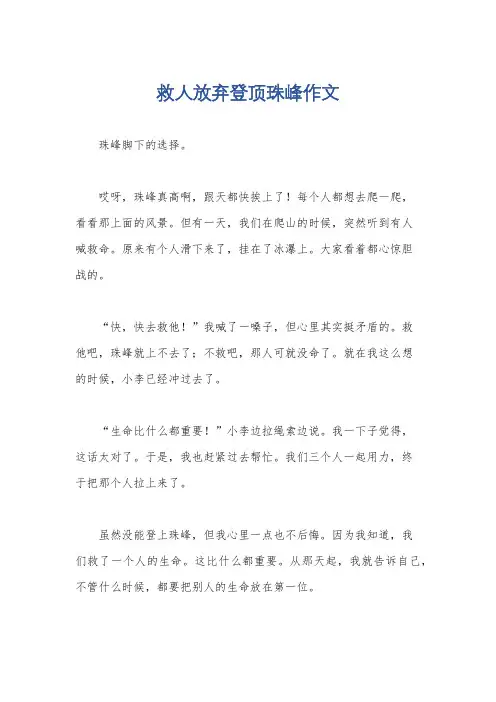 救人放弃登顶珠峰作文

珠峰脚下的选择。

哎呀，珠峰真高啊，跟天都快挨上了！每个人都想去爬一爬，看看那上面的风景。但有一天，我们在爬山的时候，突然听到有人喊救命。原来有个人滑下来了，挂在了冰瀑上。大家看着都心惊胆战的。

“快，快去救他！”我喊了一嗓子，但心里其实挺矛盾的。救他吧，珠峰就上不去了；不救吧，那人可就没命了。就在我这么想的时候，小李已经冲过去了。

“生命比什么都重要！”小李边拉绳索边说。我一下子觉得，这话太对了。于是，我也赶紧过去帮忙。我们三个人一起用力，终于把那个人拉上来了。

虽然没能登上珠峰，但我心里一点也不后悔。因为我知道，我们救了一个人的生命。这比什么都重要。从那天起，我就告诉自己，不管什么时候，都要把别人的生命放在第一位。